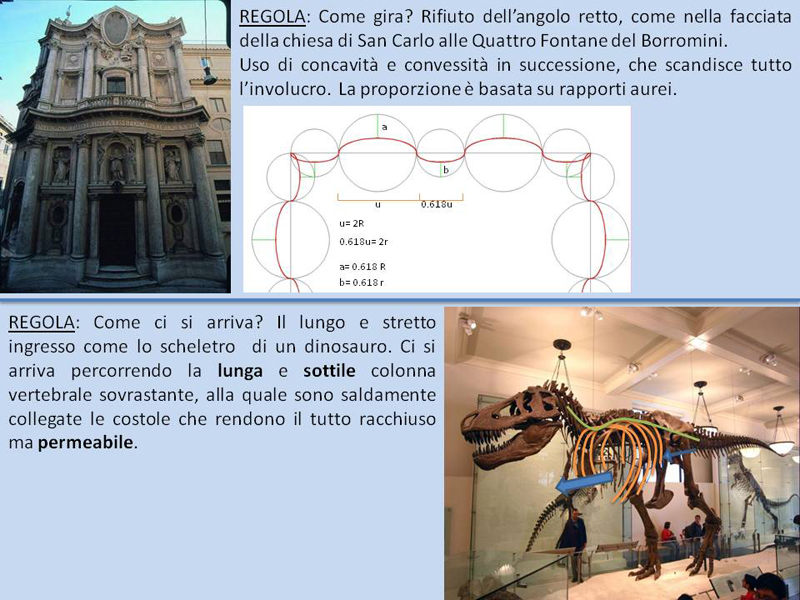 REGOLA: Come gira? Rifiuto dell'angolo retto, come nella facciata della chiesa di San Carlo alle Quattro Fontane del Borromini.

Uso di concavità e convessità in successione, che scandisce tutto l'involucro. La proporzione è basata su rapporti aurei.

a

b

u

0.618u

u= 2R

0.618u= 2r

a= 0.618 R

b= 0.618 r

REGOLA: Come ci si arriva? Il lungo e stretto ingresso come lo scheletro di un dinosauro. Ci si arriva percorrendo la lunga e sottile colonna vertebrale sovrastante, alla quale sono saldamente collegate le costole che rendono il tutto racchiuso ma permeabile.